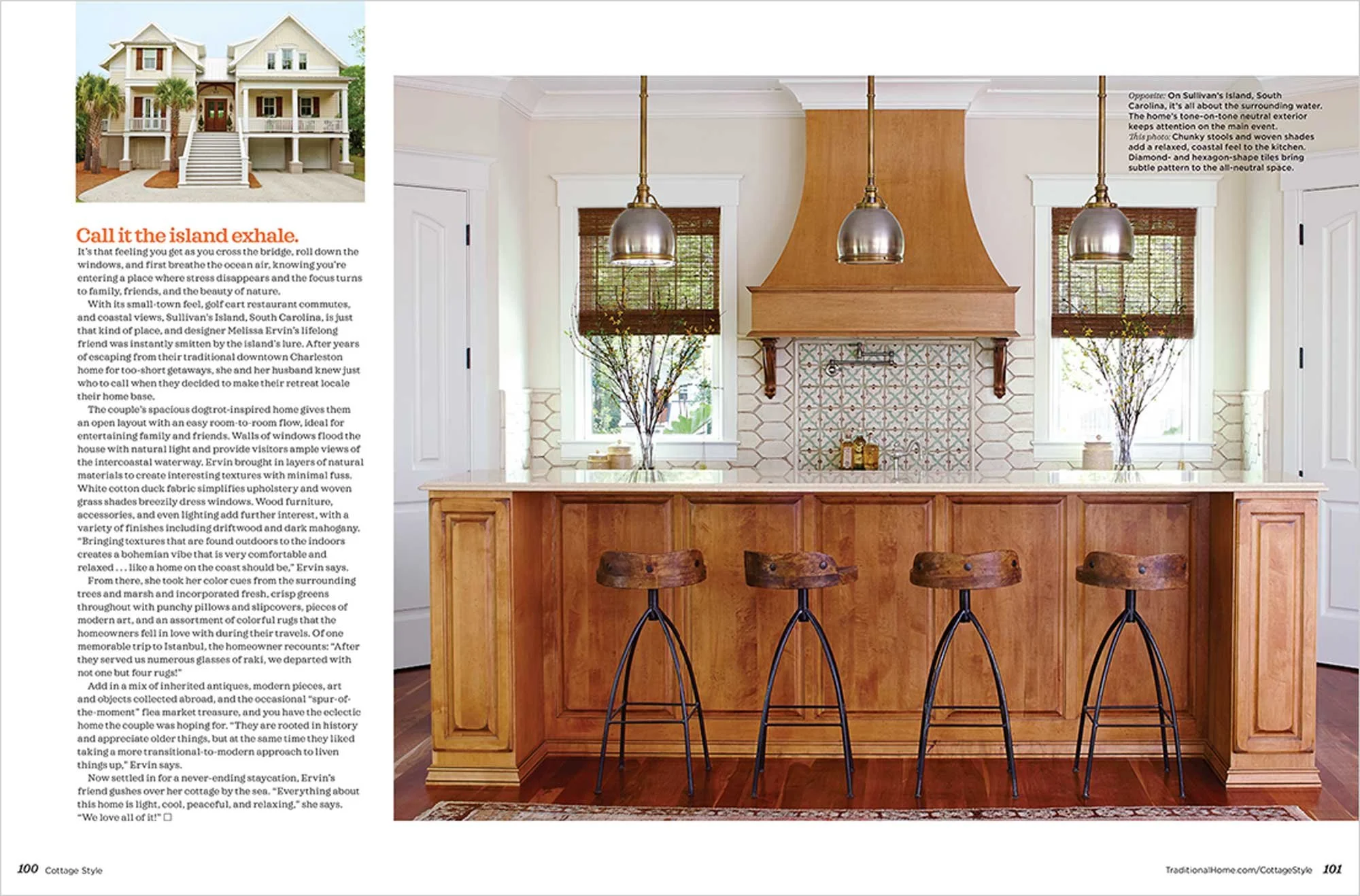 Call it the island exhale.

It's that feeling you get as you cross the bridge, roll down the windows, and first breathe the ocean air, knowing you're entering a place where stress disappears and the focus turns to family, friends, and the beauty of nature.

With its small-town feel, golf cart restaurant commutes, and coastal views, Sullivan's Island, South Carolina, is just that kind of place, and designer Melissa Ervin's lifelong friend was instantly smitten by the island's lure. After years of escaping from their traditional downtown Charleston home for too-short getaways, she and her husband knew just who to call when they decided to make their retreat locale their home base.

The couple's spacious dogtrot-inspired home gives them an open layout with an easy room-to-room flow, ideal for entertaining family and friends. Walls of windows flood the house with natural light and provide visitors ample views of the intercoastal waterway. Ervin brought in layers of natural materials to create interesting textures with minimal fuss. White cotton duck fabric simplifies upholstery and woven grass shades breezily dress windows. Wood furniture, accessories, and even lighting add further interest, with a variety of finishes including driftwood and dark mahogany. "Bringing textures that are found outdoors to the indoors creates a bohemian vibe that is very comfortable and relaxed . . . like a home on the coast should be," Ervin says.

From there, she took her color cues from the surrounding trees and marsh and incorporated fresh, crisp greens throughout with punchy pillows and slipcovers, pieces of modern art, and an assortment of colorful rugs that the homeowners fell in love with during their travels. Of one memorable trip to Istanbul, the homeowner recounts: "After they served us numerous glasses of raki, we departed with not one but four rugs!"

Add in a mix of inherited antiques, modern pieces, art and objects collected abroad, and the occasional "spur-of-the-moment" flea market treasure, and you have the eclectic home the couple was hoping for. "They are rooted in history and appreciate older things, but at the same time they liked taking a more transitional-to-modern approach to liven things up," Ervin says.

Now settled in for a never-ending staycation, Ervin's friend gushes over her cottage by the sea. "Everything about this home is light, cool, peaceful, and relaxing," she says. "We love all of it!" ☐

Opposite: On Sullivan's Island, South Carolina, it's all about the surrounding water. The home's tone-on-tone neutral exterior keeps attention on the main event. This photo: Chunky stools and woven shades add a relaxed, coastal feel to the kitchen. Diamond- and hexagon-shape tiles bring subtle pattern to the all-neutral space.

100 Cottage Style

TraditionalHome.com/CottageStyle 101